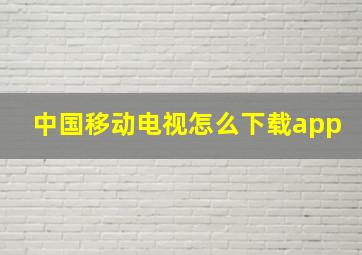 中国移动电视怎么下载app